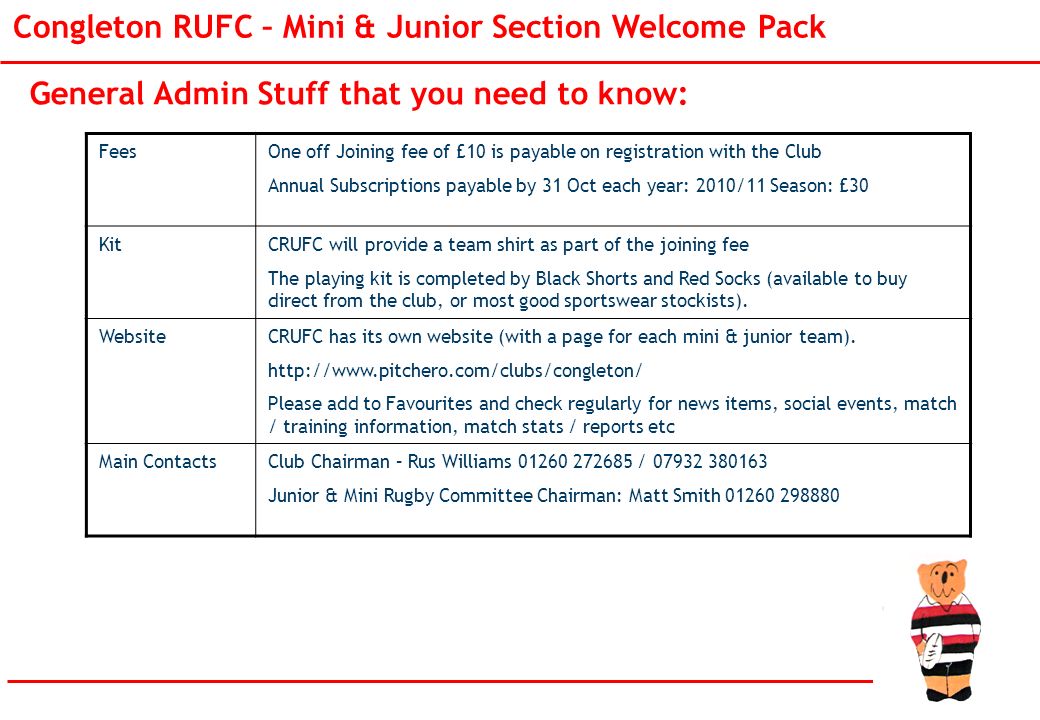 Congleton RUFC – Mini & Junior Section Welcome Pack

General Admin Stuff that you need to know:

| | |
|---|---|
| Fees | One off Joining fee of £10 is payable on registration with the Club<br>Annual Subscriptions payable by 31 Oct each year: 2010/11 Season: £30 |
| Kit | CRUFC will provide a team shirt as part of the joining fee<br>The playing kit is completed by Black Shorts and Red Socks (available to buy direct from the club, or most good sportswear stockists). |
| Website | CRUFC has its own website (with a page for each mini & junior team).<br>http://www.pitchero.com/clubs/congleton/<br>Please add to Favourites and check regularly for news items, social events, match / training information, match stats / reports etc |
| Main Contacts | Club Chairman – Rus Williams 01260 272685 / 07932 380163<br>Junior & Mini Rugby Committee Chairman: Matt Smith 01260 298880 |